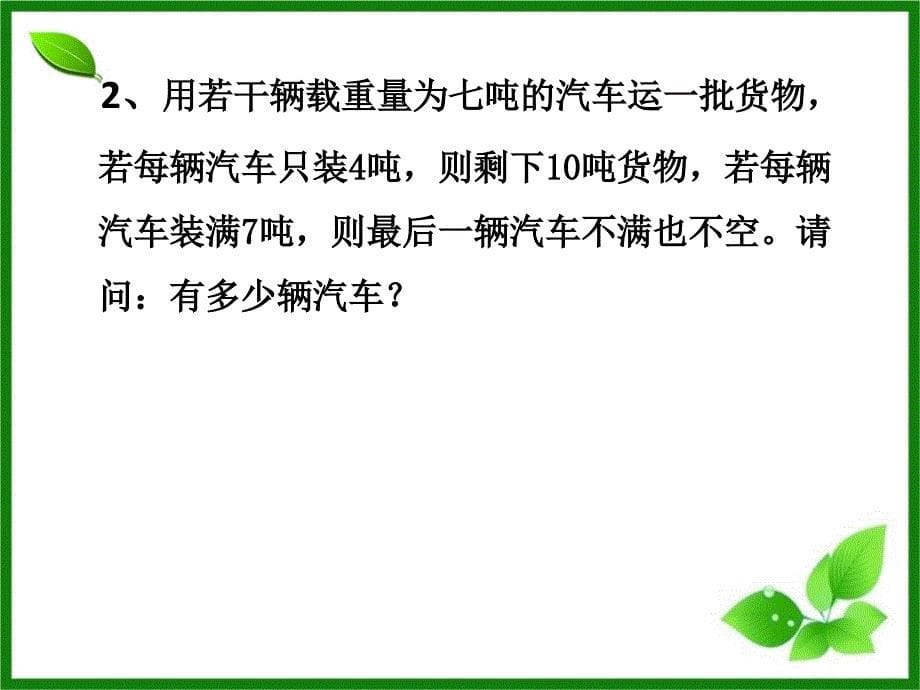 2、用若干辆载重量为七吨的汽车运一批货物，若每辆汽车只装4吨，则剩下10吨货物，若每辆汽车装满7吨，则最后一辆汽车不满也不空。请问：有多少辆汽车？